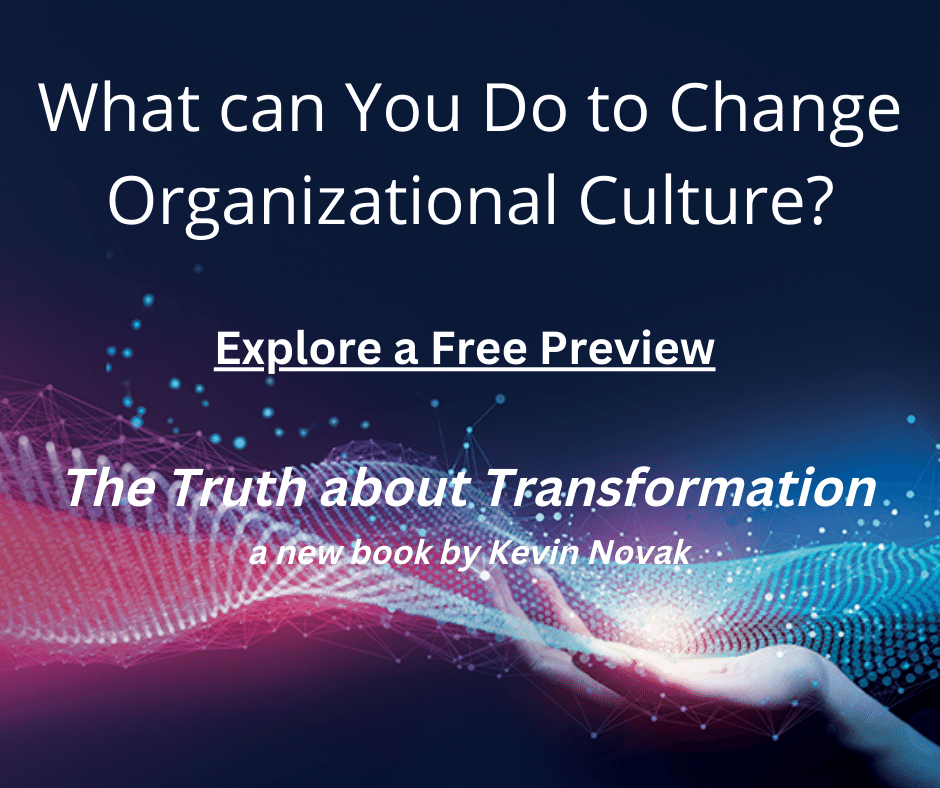 What can You Do to Change Organizational Culture?

Explore a Free Preview

The Truth about Transformation

a new book by Kevin Novak